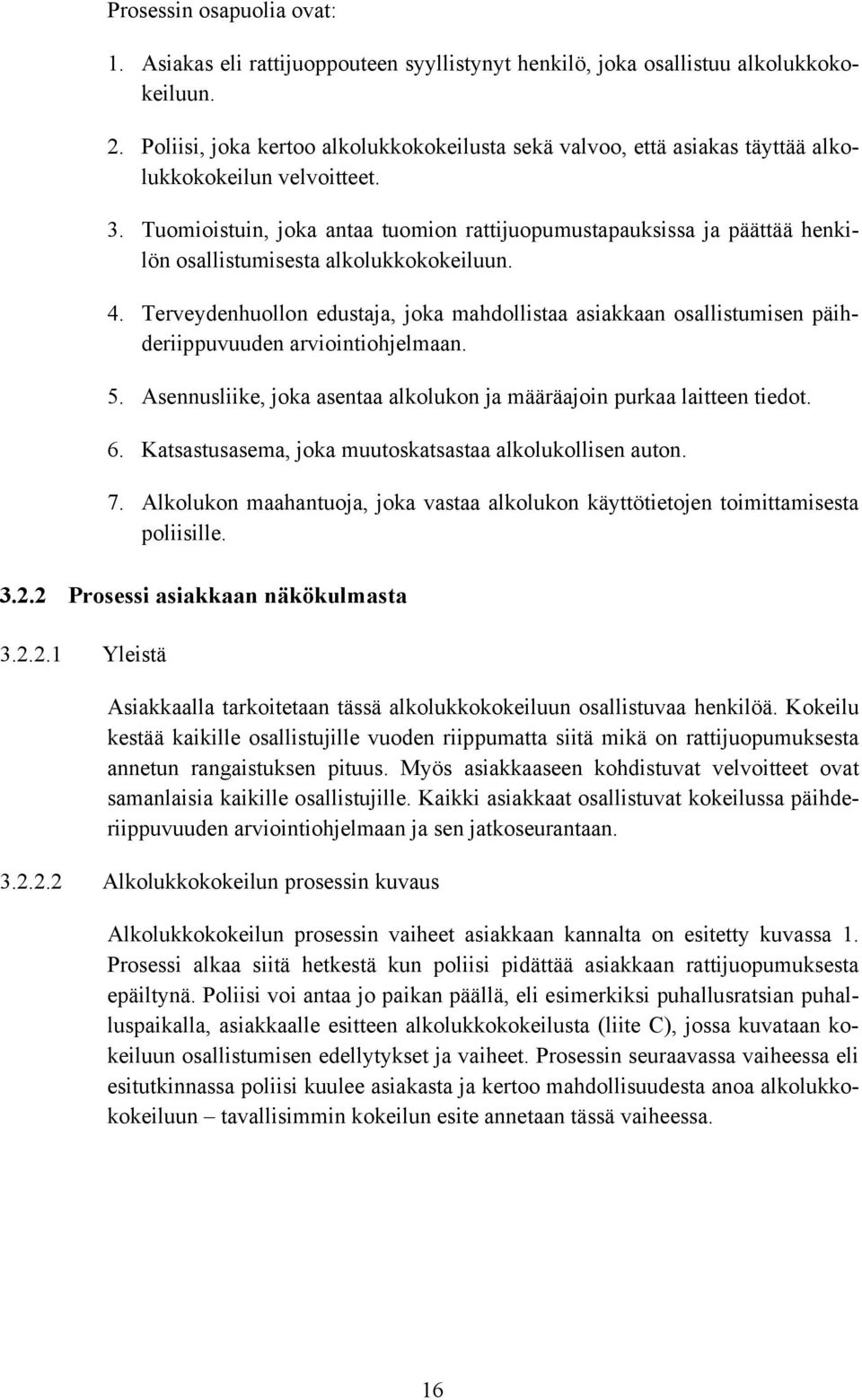 Prosessin osapuolia ovat:

1. Asiakas eli rattijuoppouteen syyllistynyt henkilö, joka osallistuu alkolukkokokeiluun.

2. Poliisi, joka kertoo alkolukkokokeilusta sekä valvoo, että asiakas täyttää alkolukkokokeilun velvoitteet.

3. Tuomioistuin, joka antaa tuomion rattijuopumustapauksissa ja päättää henkilön osallistumisesta alkolukkokokeiluun.

4. Terveydenhuollon edustaja, joka mahdollistaa asiakkaan osallistumisen päihderiippuvuuden arviointiohjelmaan.

5. Asennusliike, joka asentaa alkolukon ja määräajoin purkaa laitteen tiedot.

6. Katsastusasema, joka muutoskatsastaa alkolukollisen auton.

7. Alkolukon maahantuoja, joka vastaa alkolukon käyttötietojen toimittamisesta poliisille.

3.2.2 Prosessi asiakkaan näkökulmasta

3.2.2.1 Yleistä

Asiakkaalla tarkoitetaan tässä alkolukkokokeiluun osallistuvaa henkilöä. Kokeilu kestää kaikille osallistujille vuoden riippumatta siitä mikä on rattijuopumuksesta annetun rangaistuksen pituus. Myös asiakkaaseen kohdistuvat velvoitteet ovat samanlaisia kaikille osallistujille. Kaikki asiakkaat osallistuvat kokeilussa päihderiippuvuuden arviointiohjelmaan ja sen jatkoseurantaan.

3.2.2.2 Alkolukkokokeilun prosessin kuvaus

Alkolukkokokeilun prosessin vaiheet asiakkaan kannalta on esitetty kuvassa 1. Prosessi alkaa siitä hetkestä kun poliisi pidättää asiakkaan rattijuopumuksesta epäiltynä. Poliisi voi antaa jo paikan päällä, eli esimerkiksi puhallusratsian puhalluspaikalla, asiakkaalle esitteen alkolukkokokeilusta (liite C), jossa kuvataan kokeiluun osallistumisen edellytykset ja vaiheet. Prosessin seuraavassa vaiheessa eli esitutkinnassa poliisi kuulee asiakasta ja kertoo mahdollisuudesta anoa alkolukkokokeiluun – tavallisimmin kokeilun esite annetaan tässä vaiheessa.

16